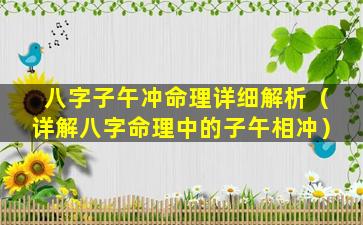 八字子午冲命理详细解析（详解八字命理中的子午相冲）